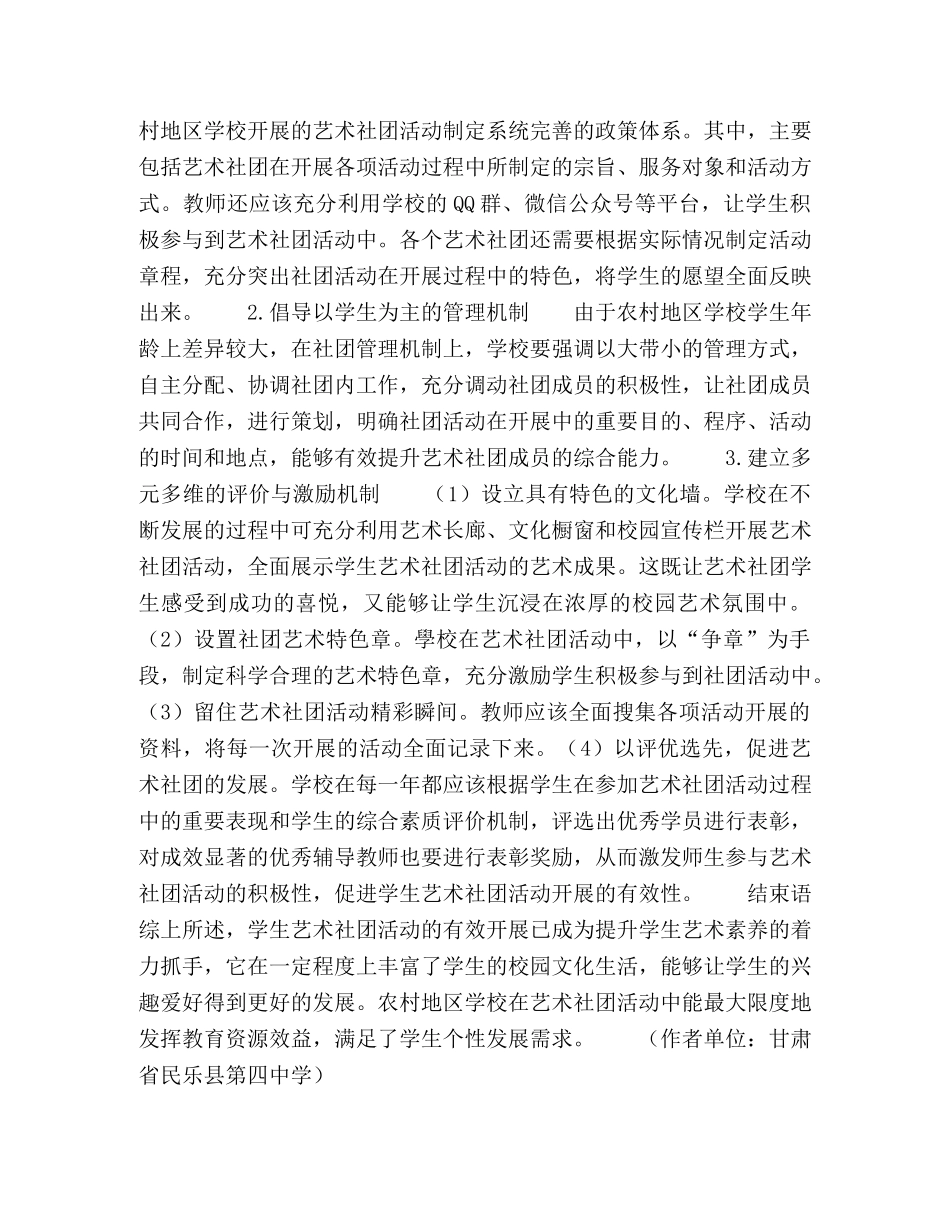 村地区学校开展的艺术社团活动制定系统完善的政策体系。其中，主要包括艺术社团在开展各项活动过程中所制定的宗旨、服务对象和活动方式。教师还应该充分利用学校的QQ群、微信公众号等平台，让学生积极参与到艺术社团活动中。各个艺术社团还需要根据实际情况制定活动章程，充分突出社团活动在开展过程中的特色，将学生的愿望全面反映出来。　　2.倡导以学生为主的管理机制　　由于农村地区学校学生年龄上差异较大，在社团管理机制上，学校要强调以大带小的管理方式，自主分配、协调社团内工作，充分调动社团成员的积极性，让社团成员共同合作，进行策划，明确社团活动在开展中的重要目的、程序、活动的时间和地点，能够有效提升艺术社团成员的综合能力。　　3.建立多元多维的评价与激励机制　　（1）设立具有特色的文化墙。学校在不断发展的过程中可充分利用艺术长廊、文化橱窗和校园宣传栏开展艺术社团活动，全面展示学生艺术社团活动的艺术成果。这既让艺术社团学生感受到成功的喜悦，又能够让学生沉浸在浓厚的校园艺术氛围中。（2）设置社团艺术特色章。學校在艺术社团活动中，以“争章”为手段，制定科学合理的艺术特色章，充分激励学生积极参与到社团活动中。（3）留住艺术社团活动精彩瞬间。教师应该全面搜集各项活动开展的资料，将每一次开展的活动全面记录下来。（4）以评优选先，促进艺术社团的发展。学校在每一年都应该根据学生在参加艺术社团活动过程中的重要表现和学生的综合素质评价机制，评选出优秀学员进行表彰，对成效显著的优秀辅导教师也要进行表彰奖励，从而激发师生参与艺术社团活动的积极性，促进学生艺术社团活动开展的有效性。　　结束语　　综上所述，学生艺术社团活动的有效开展已成为提升学生艺术素养的着力抓手，它在一定程度上丰富了学生的校园文化生活，能够让学生的兴趣爱好得到更好的发展。农村地区学校在艺术社团活动中能最大限度地发挥教育资源效益，满足了学生个性发展需求。　　（作者单位：甘肃省民乐县第四中学）